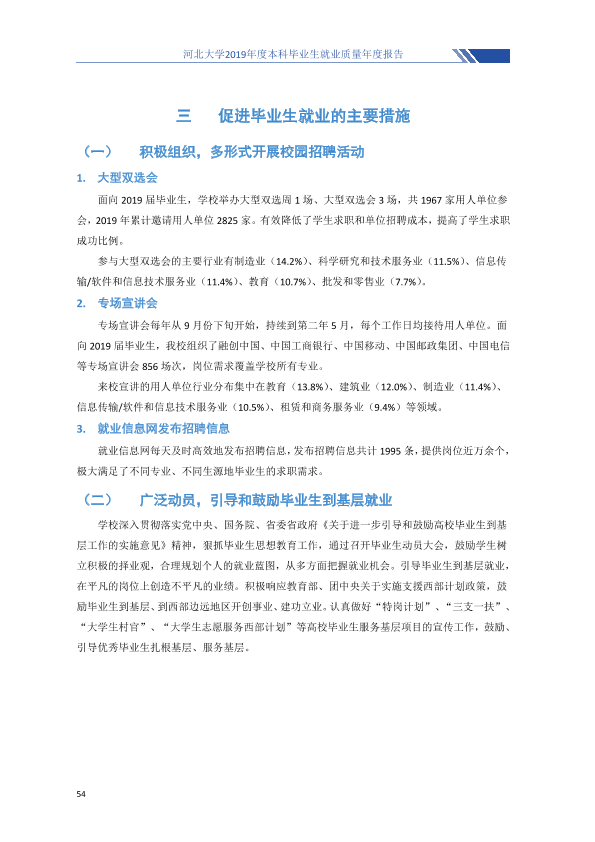 河北大学2019年度本科毕业生就业质量年度报告

三 促进毕业生就业的主要措施

（一） 积极组织，多形式开展校园招聘活动

1. 大型双选会

面向2019届毕业生，学校举办大型双选周1场、大型双选会3场，共1967家用人单位参会，2019年累计邀请用人单位2825家。有效降低了学生求职和单位招聘成本，提高了学生求职成功比例。

参与大型双选会的主要行业有制造业（14.2%）、科学研究和技术服务业（11.5%）、信息传输/软件和信息技术服务业（11.4%）、教育（10.7%）、批发和零售业（7.7%）。

2. 专场宣讲会

专场宣讲会每年从9月份下旬开始，持续到第二年5月，每个工作日均接待用人单位。面向2019届毕业生，我校组织了融创中国、中国工商银行、中国移动、中国邮政集团、中国电信等专场宣讲会856场次，岗位需求覆盖学校所有专业。

来校宣讲的用人单位行业分布集中在教育（13.8%）、建筑业（12.0%）、制造业（11.4%）、信息传输/软件和信息技术服务业（10.5%）、租赁和商务服务业（9.4%）等领域。

3. 就业信息网发布招聘信息

就业信息网每天及时高效地发布招聘信息，发布招聘信息共计1995条，提供岗位近万余个，极大满足了不同专业、不同生源地毕业生的求职需求。

（二） 广泛动员，引导和鼓励毕业生到基层就业

学校深入贯彻落实党中央、国务院、省委省政府《关于进一步引导和鼓励高校毕业生到基层工作的实施意见》精神，狠抓毕业生思想教育工作，通过召开毕业生动员大会，鼓励学生树立积极的择业观，合理规划个人的就业蓝图，从多方面把握就业机会。引导毕业生到基层就业，在平凡的岗位上创造不平凡的业绩。积极响应教育部、团中央关于实施支援西部计划政策，鼓励毕业生到基层、到西部边远地区开创事业、建功立业。认真做好“特岗计划”、“三支一扶”、“大学生村官”、“大学生志愿服务西部计划”等高校毕业生服务基层项目的宣传工作，鼓励、引导优秀毕业生扎根基层、服务基层。

54